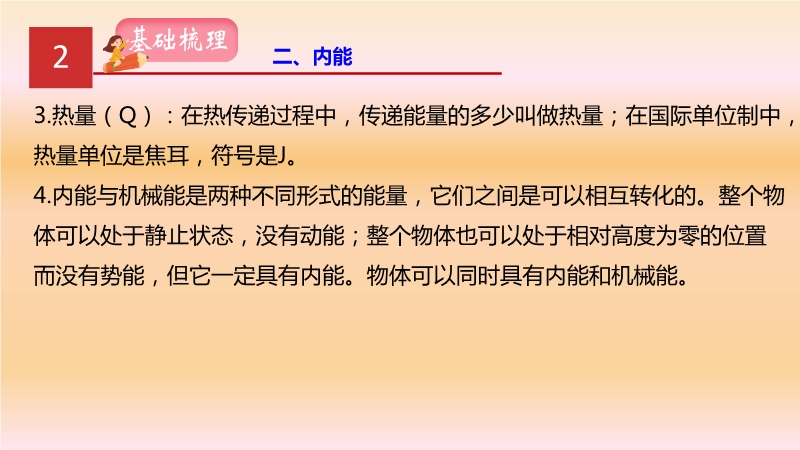 2

基础梳理

二、内能

3.热量（Q）：在热传递过程中，传递能量的多少叫做热量；在国际单位制中，热量单位是焦耳，符号是J。

4.内能与机械能是两种不同形式的能量，它们之间是可以相互转化的。整个物体可以处于静止状态，没有动能；整个物体也可以处于相对高度为零的位置而没有势能，但它一定具有内能。物体可以同时具有内能和机械能。